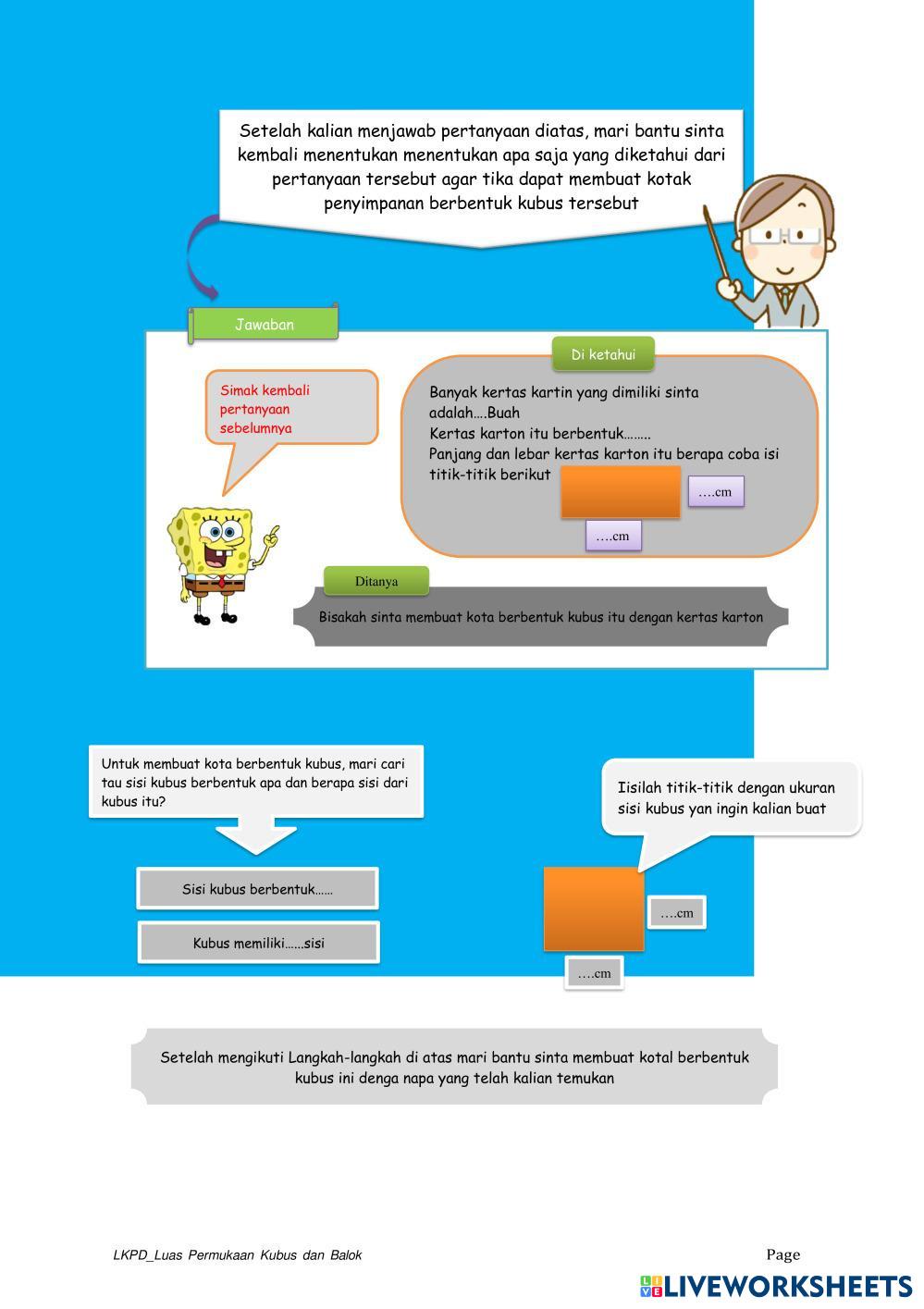 Setelah kalian menjawab pertanyaan diatas, mari bantu sinta kembali menentukan menentukan apa saja yang diketahui dari pertanyaan tersebut agar tika dapat membuat kotak penyimpanan berbentuk kubus tersebut

Jawaban

Simak kembali pertanyaan sebelumnya

Di ketahui

Banyak kertas kartin yang dimiliki sinta adalah….Buah
Kertas karton itu berbentuk……..
Panjang dan lebar kertas karton itu berapa coba isi titik-titik berikut

….cm

….cm

Ditanya

Bisakah sinta membuat kota berbentuk kubus itu dengan kertas karton

Untuk membuat kota berbentuk kubus, mari cari tau sisi kubus berbentuk apa dan berapa sisi dari kubus itu?

Sisi kubus berbentuk……

Kubus memiliki……sisi

Iisilah titik-titik dengan ukuran sisi kubus yan ingin kalian buat

….cm

….cm

Setelah mengikuti Langkah-langkah di atas mari bantu sinta membuat kotal berbentuk kubus ini denga napa yang telah kalian temukan

LKPD_Luas Permukaan Kubus dan Balok

Page

LIVEWORKSHEETS